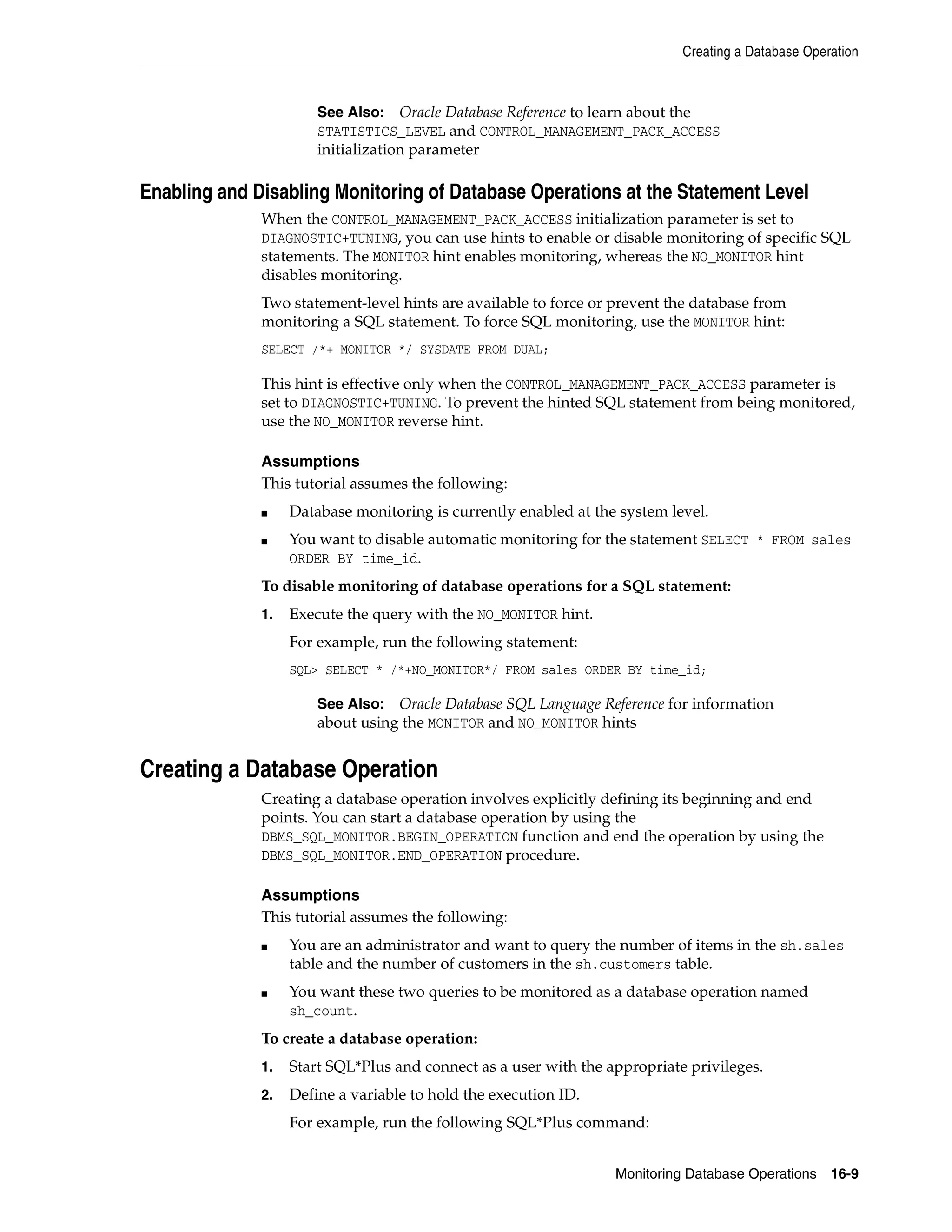 Creating a Database Operation

See Also: Oracle Database Reference to learn about the STATISTICS_LEVEL and CONTROL_MANAGEMENT_PACK_ACCESS initialization parameter

Enabling and Disabling Monitoring of Database Operations at the Statement Level

When the CONTROL_MANAGEMENT_PACK_ACCESS initialization parameter is set to DIAGNOSTIC+TUNING, you can use hints to enable or disable monitoring of specific SQL statements. The MONITOR hint enables monitoring, whereas the NO_MONITOR hint disables monitoring.

Two statement-level hints are available to force or prevent the database from monitoring a SQL statement. To force SQL monitoring, use the MONITOR hint:

SELECT /*+ MONITOR */ SYSDATE FROM DUAL;

This hint is effective only when the CONTROL_MANAGEMENT_PACK_ACCESS parameter is set to DIAGNOSTIC+TUNING. To prevent the hinted SQL statement from being monitored, use the NO_MONITOR reverse hint.

Assumptions

This tutorial assumes the following:

■ Database monitoring is currently enabled at the system level.

■ You want to disable automatic monitoring for the statement SELECT * FROM sales ORDER BY time_id.

To disable monitoring of database operations for a SQL statement:

1. Execute the query with the NO_MONITOR hint.

For example, run the following statement:

SQL> SELECT * /*+NO_MONITOR*/ FROM sales ORDER BY time_id;

See Also: Oracle Database SQL Language Reference for information about using the MONITOR and NO_MONITOR hints

Creating a Database Operation

Creating a database operation involves explicitly defining its beginning and end points. You can start a database operation by using the DBMS_SQL_MONITOR.BEGIN_OPERATION function and end the operation by using the DBMS_SQL_MONITOR.END_OPERATION procedure.

Assumptions

This tutorial assumes the following:

■ You are an administrator and want to query the number of items in the sh.sales table and the number of customers in the sh.customers table.

■ You want these two queries to be monitored as a database operation named sh_count.

To create a database operation:

1. Start SQL*Plus and connect as a user with the appropriate privileges.

2. Define a variable to hold the execution ID.

For example, run the following SQL*Plus command:

Monitoring Database Operations 16-9